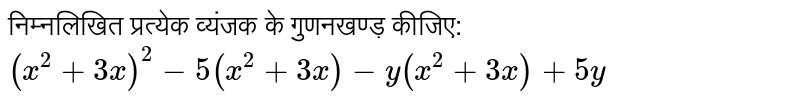 निम्नलिखित प्रत्येक व्यंजक के गुणनखण्ड़ कीजिए:

$(x^2+3x)^2-5(x^2+3x)-y(x^2+3x)+5y$